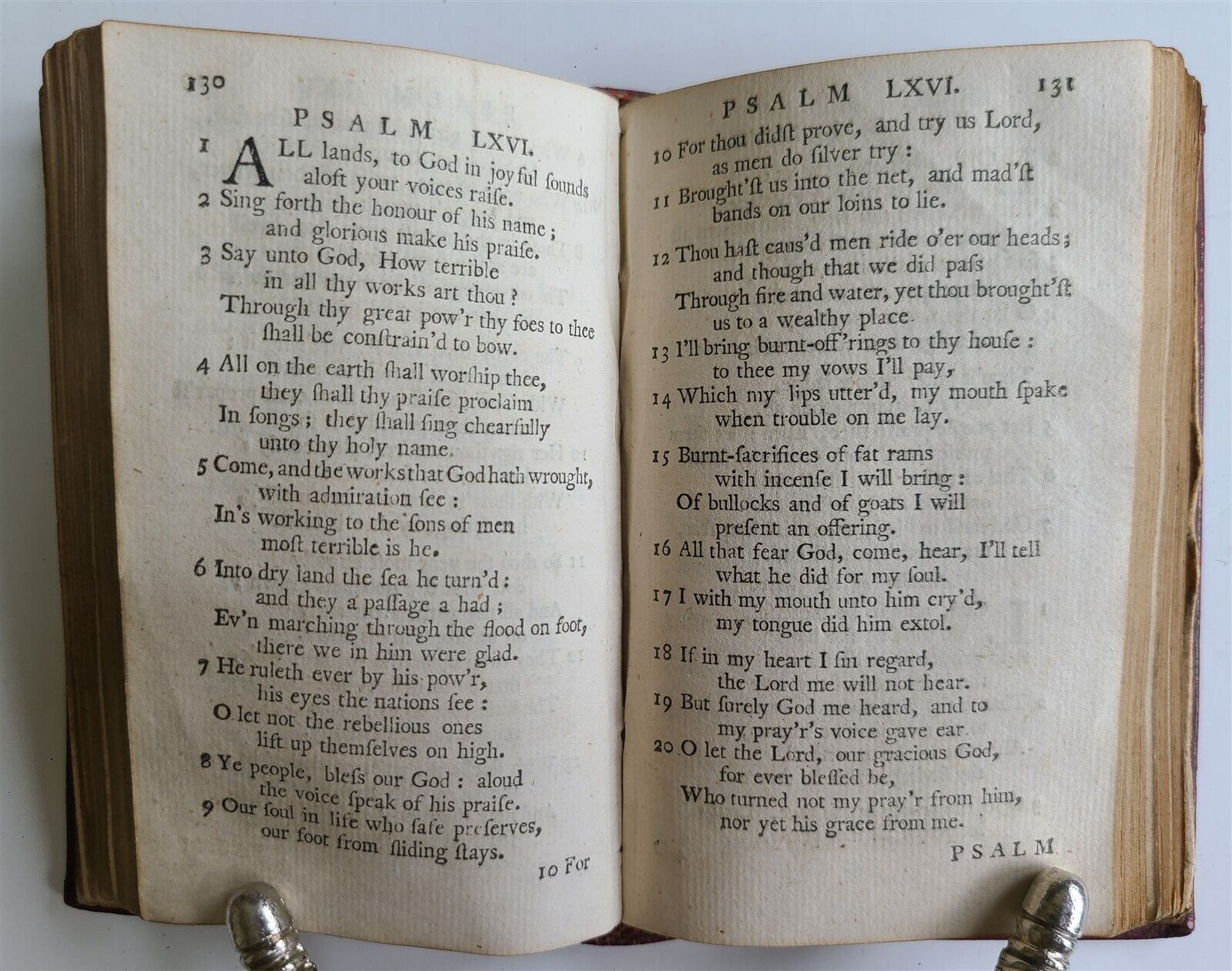 130

PSALM LXVI.

1 ALL lands, to God in joyful sounds aloft your voices raiſe.
2 Sing forth the honour of his name; and glorious make his praiſe.
3 Say unto God, How terrible in all thy works art thou?
Through thy great pow'r thy foes to thee ſhall be conſtrain'd to bow.
4 All on the earth ſhall worſhip thee, they ſhall thy praiſe proclaim
In ſongs; they ſhall ſing chearfully unto thy holy name.
5 Come, and the works that God hath wrought, with admiration ſee:
In's working to the ſons of men moſt terrible is he.
6 Into dry land the ſea he turn'd: and they a paſſage a had;
Ev'n marching through the flood on foot, there we in him were glad.
7 He ruleth ever by his pow'r, his eyes the nations ſee:
O let not the rebellious ones lift up themſelves on high.
8 Ye people, bleſs our God: aloud the voice ſpeak of his praiſe.
9 Our ſoul in life who ſafe preſerves, our foot from ſliding ſtays.

10 For

PSALM LXVI. 131

10 For thou didſt prove, and try us Lord, as men do ſilver try:
11 Brought'ſt us into the net, and mad'ſt bands on our loins to lie.

12 Thou haſt caus'd men ride o'er our heads; and though that we did paſs
Through fire and water, yet thou brought'ſt us to a wealthy place.
13 I'll bring burnt-off'rings to thy houſe: to thee my vows I'll pay,
14 Which my lips utter'd, my mouth ſpake when trouble on me lay.

15 Burnt-ſacrifices of fat rams with incenſe I will bring:
Of bullocks and of goats I will preſent an offering.
16 All that fear God, come, hear, I'll tell what he did for my ſoul.
17 I with my mouth unto him cry'd, my tongue did him extol.

18 If in my heart I ſin regard, the Lord me will not hear.
19 But ſurely God me heard, and to my pray'r's voice gave ear.
20 O let the Lord, our gracious God, for ever bleſſed be,
Who turned not my pray'r from him, nor yet his grace from me.

PSALM